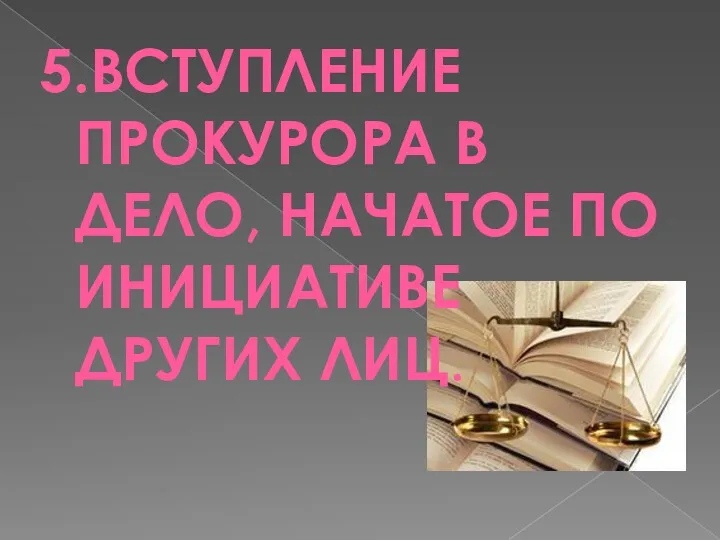 5.ВСТУПЛЕНИЕ ПРОКУРОРА В ДЕЛО, НАЧАТОЕ ПО ИНИЦИАТИВЕ ДРУГИХ ЛИЦ.